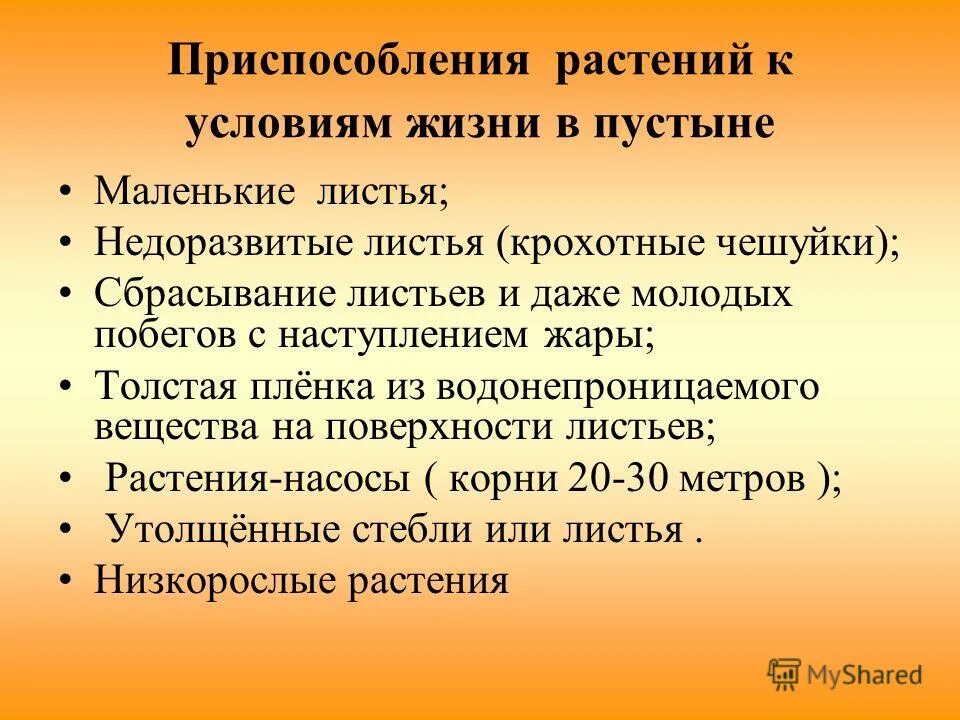 Приспособления растений к условиям жизни в пустыне

• Маленькие листья;
• Недоразвитые листья (крохотные чешуйки);
• Сбрасывание листьев и даже молодых побегов с наступлением жары;
• Толстая плёнка из водонепроницаемого вещества на поверхности листьев;
• Растения-насосы ( корни 20-30 метров );
• Утолщённые стебли или листья .
• Низкорослые растения

MyShared